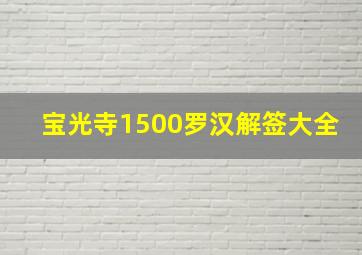 宝光寺1500罗汉解签大全